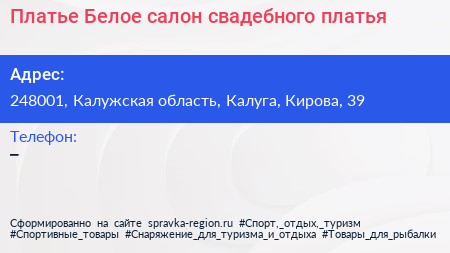 Платье Белое салон свадебного платья

Адрес:

248001, Калужская область, Калуга, Кирова, 39

Телефон:

–

Сформированно на сайте spravka-region.ru #Спорт,_отдых,_туризм #Спортивные_товары #Снаряжение_для_туризма_и_отдыха #Товары_для_рыбалки